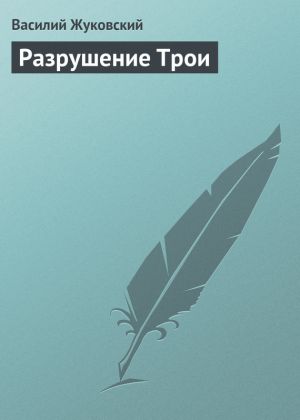 Василий Жуковский

Разрушение Трои